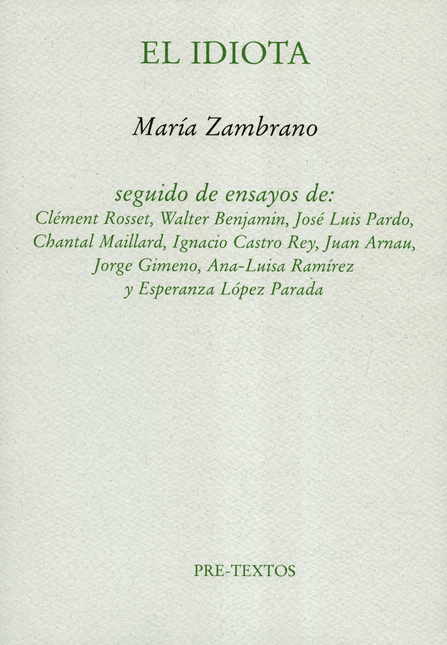 EL IDIOTA

María Zambrano

seguido de ensayos de:
Clément Rosset, Walter Benjamin, José Luis Pardo, Chantal Maillard, Ignacio Castro Rey, Juan Arnau, Jorge Gimeno, Ana-Luisa Ramírez y Esperanza López Parada

PRE-TEXTOS